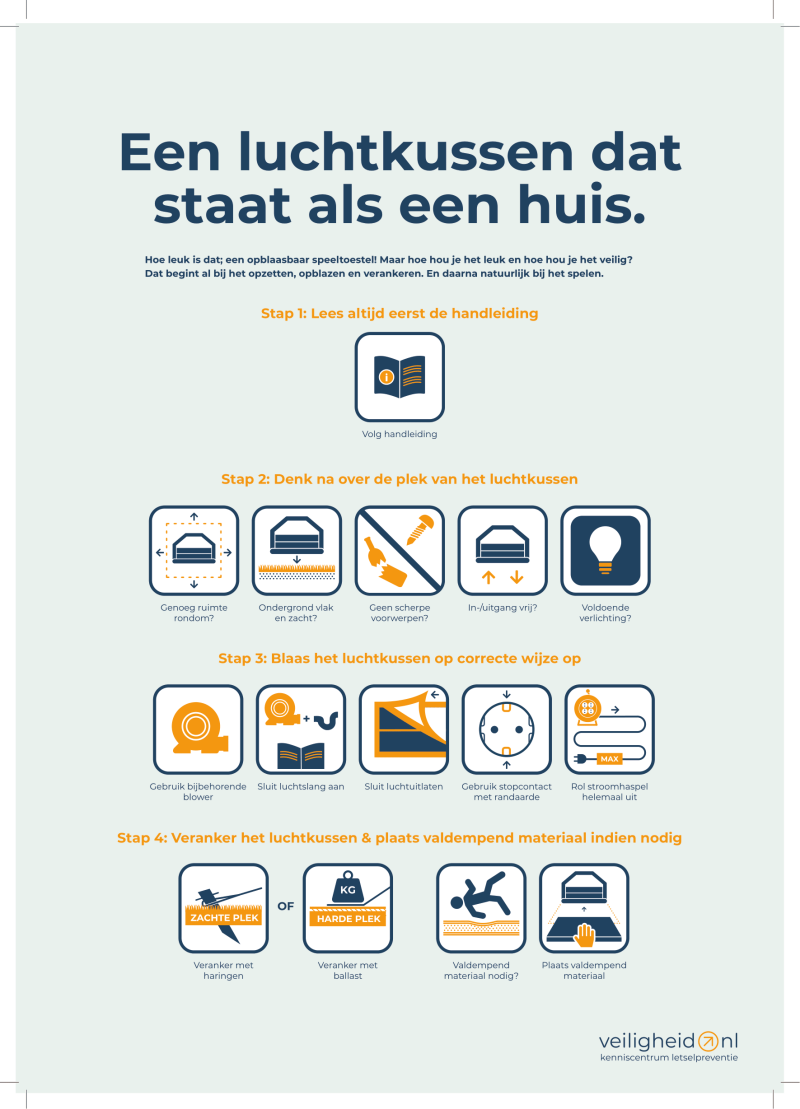 Een luchtkussen dat staat als een huis.

Hoe leuk is dat; een opblaasbaar speeltoestel! Maar hoe hou je het leuk en hoe hou je het veilig? Dat begint al bij het opzetten, opblazen en verankeren. En daarna natuurlijk bij het spelen.

Stap 1: Lees altijd eerst de handleiding

Volg handleiding

Stap 2: Denk na over de plek van het luchtkussen

Genoeg ruimte rondom?

Ondergrond vlak en zacht?

Geen scherpe voorwerpen?

In-/uitgang vrij?

Voldoende verlichting?

Stap 3: Blaas het luchtkussen op correcte wijze op

Gebruik bijbehorende blower

Sluit luchtslang aan

Sluit luchtuitlaten

Gebruik stopcontact met randaarde

MAX

Rol stroomhaspel helemaal uit

Stap 4: Veranker het luchtkussen & plaats valdempend materiaal indien nodig

ZACHTE PLEK

Veranker met haringen

OF

KG

HARDE PLEK

Veranker met ballast

Valdempend materiaal nodig?

Plaats valdempend materiaal

veiligheid nl
kenniscentrum letselpreventie